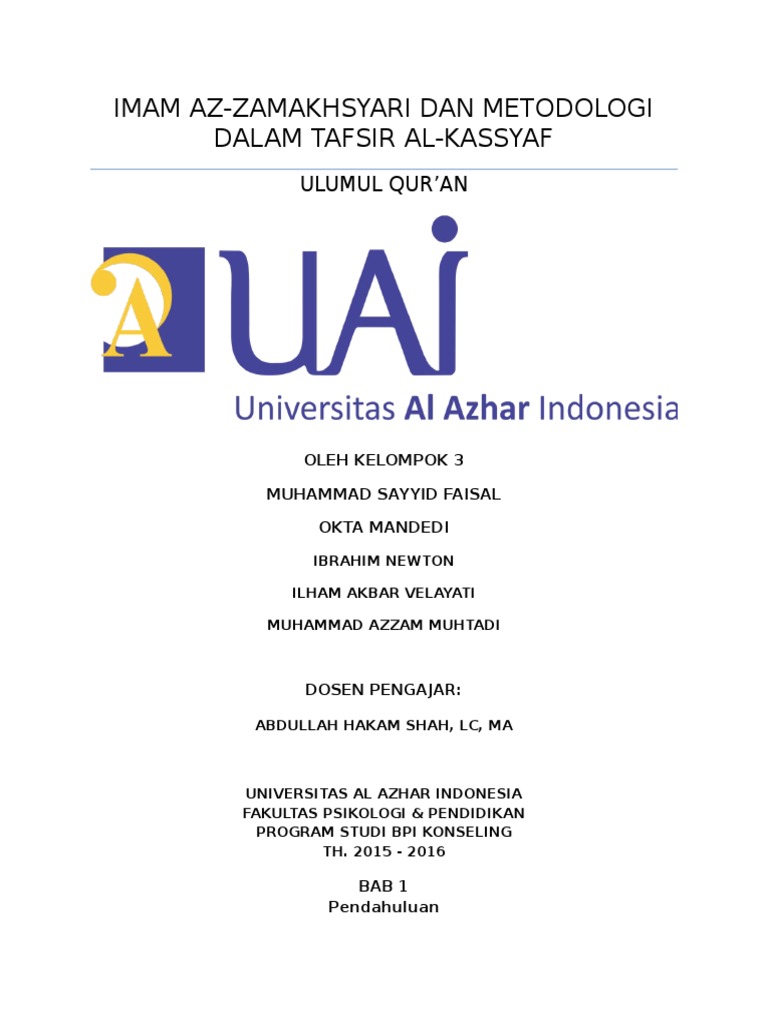 IMAM AZ-ZAMAKHSYARI DAN METODOLOGI DALAM TAFSIR AL-KASSYAF

ULUMUL QUR'AN

A

UAI

Universitas Al Azhar Indonesia

OLEH KELOMPOK 3

MUHAMMAD SAYYID FAISAL

OKTA MANDEDI

IBRAHIM NEWTON

ILHAM AKBAR VELAYATI

MUHAMMAD AZZAM MUHTADI

DOSEN PENGAJAR:

ABDULLAH HAKAM SHAH, LC, MA

UNIVERSITAS AL AZHAR INDONESIA
FAKULTAS PSIKOLOGI & PENDIDIKAN
PROGRAM STUDI BPI KONSELING
TH. 2015 - 2016

BAB 1
Pendahuluan